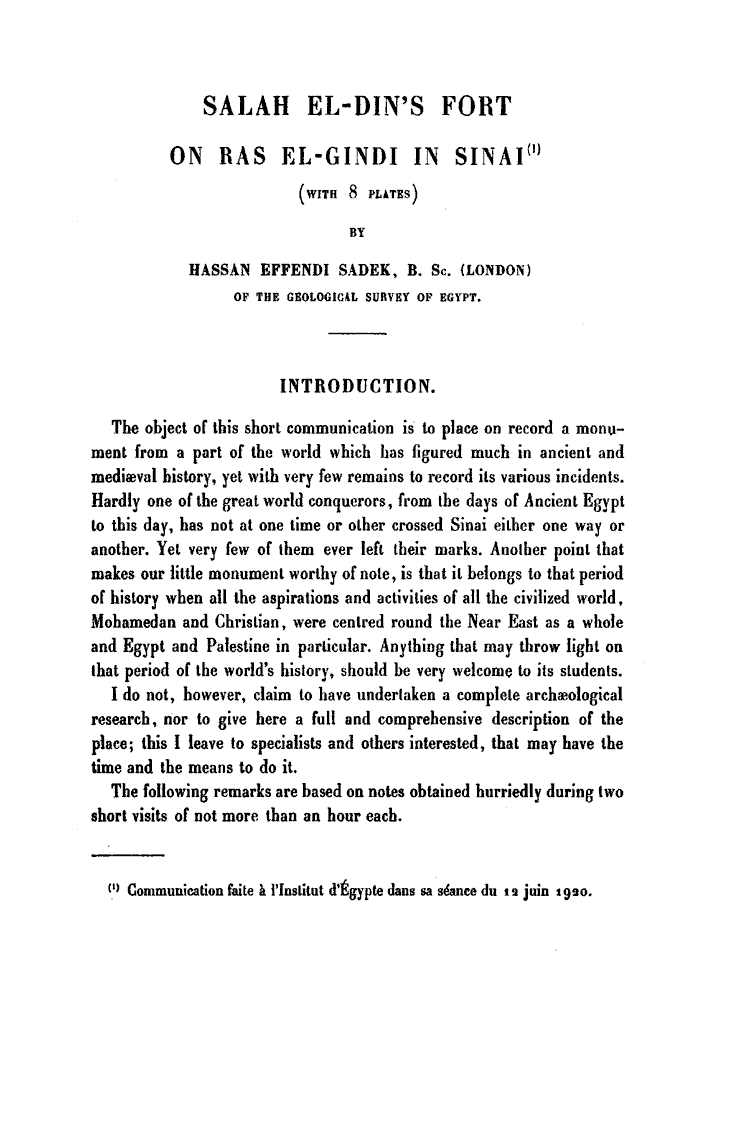 SALAH EL-DIN'S FORT
ON RAS EL-GINDI IN SINAI$^{(1)}$

(WITH 8 PLATES)

BY

HASSAN EFFENDI SADEK, B. Sc. (LONDON)
OF THE GEOLOGICAL SURVEY OF EGYPT.

INTRODUCTION.

The object of this short communication is to place on record a monument from a part of the world which has figured much in ancient and mediæval history, yet with very few remains to record its various incidents. Hardly one of the great world conquerors, from the days of Ancient Egypt to this day, has not at one time or other crossed Sinai either one way or another. Yet very few of them ever left their marks. Another point that makes our little monument worthy of note, is that it belongs to that period of history when all the aspirations and activities of all the civilized world, Mohamedan and Christian, were centred round the Near East as a whole and Egypt and Palestine in particular. Anything that may throw light on that period of the world's history, should be very welcome to its students.

I do not, however, claim to have undertaken a complete archæological research, nor to give here a full and comprehensive description of the place; this I leave to specialists and others interested, that may have the time and the means to do it.

The following remarks are based on notes obtained hurriedly during two short visits of not more than an hour each.

$^{(1)}$ Communication faite à l'Institut d'Égypte dans sa séance du 12 juin 1920.